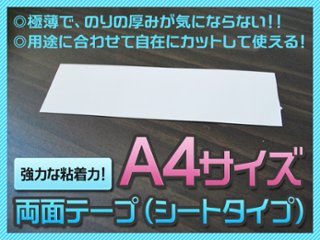 ◎極薄で、のりの厚みが気にならない!!
◎用途に合わせて自在にカットして使える!

強力な粘着力!

A4サイズ

両面テープ(シートタイプ)